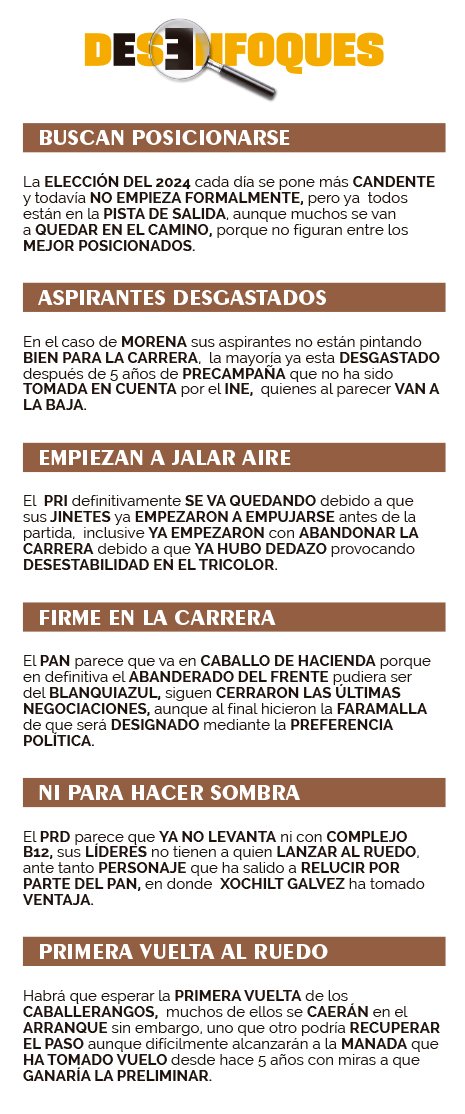 DESENFOQUES

BUSCAN POSICIONARSE

La ELECCIÓN DEL 2024 cada día se pone más CANDENTE y todavía NO EMPIEZA FORMALMENTE, pero ya todos están en la PISTA DE SALIDA, aunque muchos se van a QUEDAR EN EL CAMINO, porque no figuran entre los MEJOR POSICIONADOS.

ASPIRANTES DESGASTADOS

En el caso de MORENA sus aspirantes no están pintando BIEN PARA LA CARRERA, la mayoría ya esta DESGASTADO después de 5 años de PRECAMPAÑA que no ha sido TOMADA EN CUENTA por el INE, quienes al parecer VAN A LA BAJA.

EMPIEZAN A JALAR AIRE

El PRI definitivamente SE VA QUEDANDO debido a que sus JINETES ya EMPEZARON A EMPUJARSE antes de la partida, inclusive YA EMPEZARON con ABANDONAR LA CARRERA debido a que YA HUBO DEDAZO provocando DESESTABILIDAD EN EL TRICOLOR.

FIRME EN LA CARRERA

El PAN parece que va en CABALLO DE HACIENDA porque en definitiva el ABANDERADO DEL FRENTE pudiera ser del BLANQUIAZUL, siguen CERRARON LAS ÚLTIMAS NEGOCIACIONES, aunque al final hicieron la FARAMALLA de que será DESIGNADO mediante la PREFERENCIA POLÍTICA.

NI PARA HACER SOMBRA

El PRD parece que YA NO LEVANTA ni con COMPLEJO B12, sus LÍDERES no tienen a quien LANZAR AL RUEDO, ante tanto PERSONAJE que ha salido a RELUCIR POR PARTE DEL PAN, en donde XOCHILT GALVEZ ha tomado VENTAJA.

PRIMERA VUELTA AL RUEDO

Habrá que esperar la PRIMERA VUELTA de los CABALLERANGOS, muchos de ellos se CAERÁN en el ARRANQUE sin embargo, uno que otro podría RECUPERAR EL PASO aunque difícilmente alcanzarán a la MANADA que HA TOMADO VUELO desde hace 5 años con miras a que GANARÍA LA PRELIMINAR.